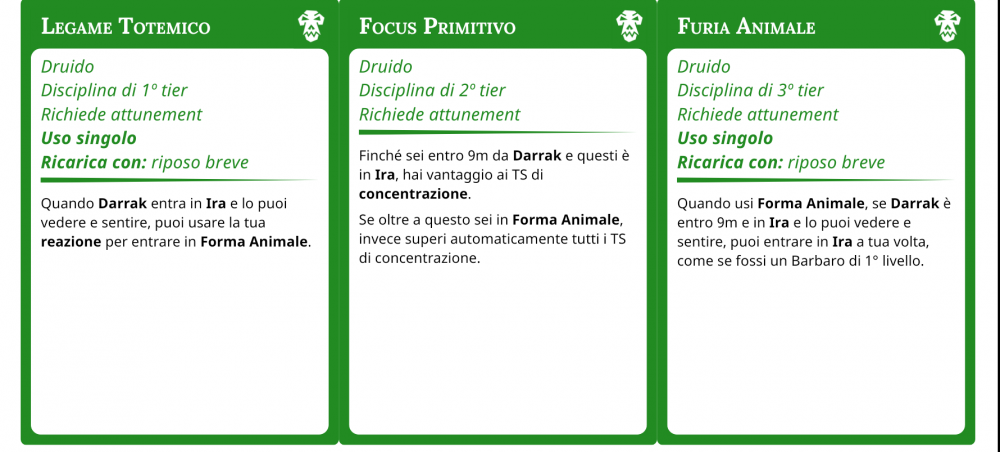 Legame Totemico

Druido
Disciplina di 1° tier
Richiede attunement
Uso singolo
Ricarica con: riposo breve

Quando Darrak entra in Ira e lo puoi vedere e sentire, puoi usare la tua reazione per entrare in Forma Animale.

Focus Primitivo

Druido
Disciplina di 2° tier
Richiede attunement

Finché sei entro 9m da Darrak e questi è in Ira, hai vantaggio ai TS di concentrazione.

Se oltre a questo sei in Forma Animale, invece superi automaticamente tutti i TS di concentrazione.

Furia Animale

Druido
Disciplina di 3° tier
Richiede attunement
Uso singolo
Ricarica con: riposo breve

Quando usi Forma Animale, se Darrak è entro 9m e in Ira e lo puoi vedere e sentire, puoi entrare in Ira a tua volta, come se fossi un Barbaro di 1° livello.